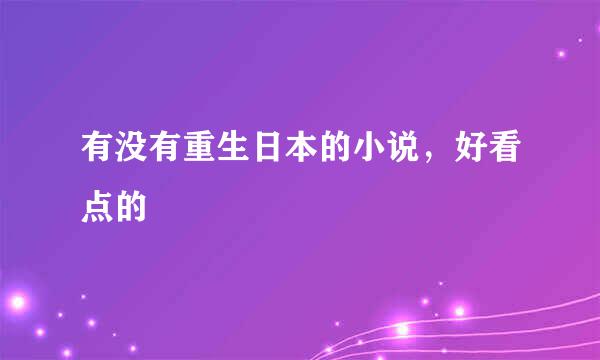 有没有重生日本的小说，好看点的